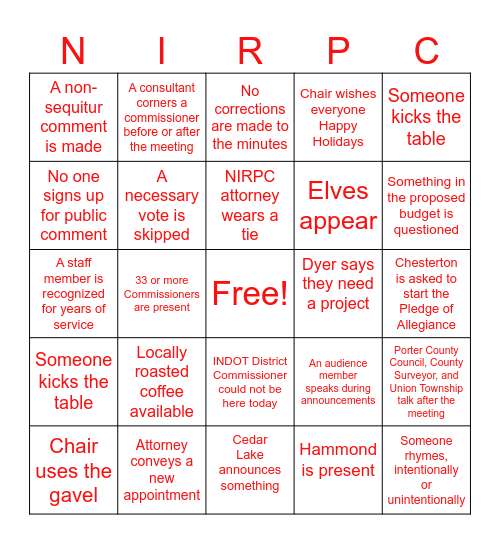 | N | I | R | P | C |
|---|---|---|---|---|
| A non-sequitur comment is made | A consultant corners a commissioner before or after the meeting | No corrections are made to the minutes | Chair wishes everyone Happy Holidays | Someone kicks the table |
| No one signs up for public comment | A necessary vote is skipped | NIRPC attorney wears a tie | Elves appear | Something in the proposed budget is questioned |
| A staff member is recognized for years of service | 33 or more Commissioners are present | Free! | Dyer says they need a project | Chesterton is asked to start the Pledge of Allegiance |
| Someone kicks the table | Locally roasted coffee available | INDOT District Commissioner could not be here today | An audience member speaks during announcements | Porter County Council, County Surveyor, and Union Township talk after the meeting |
| Chair uses the gavel | Attorney conveys a new appointment | Cedar Lake announces something | Hammond is present | Someone rhymes, intentionally or unintentionally |